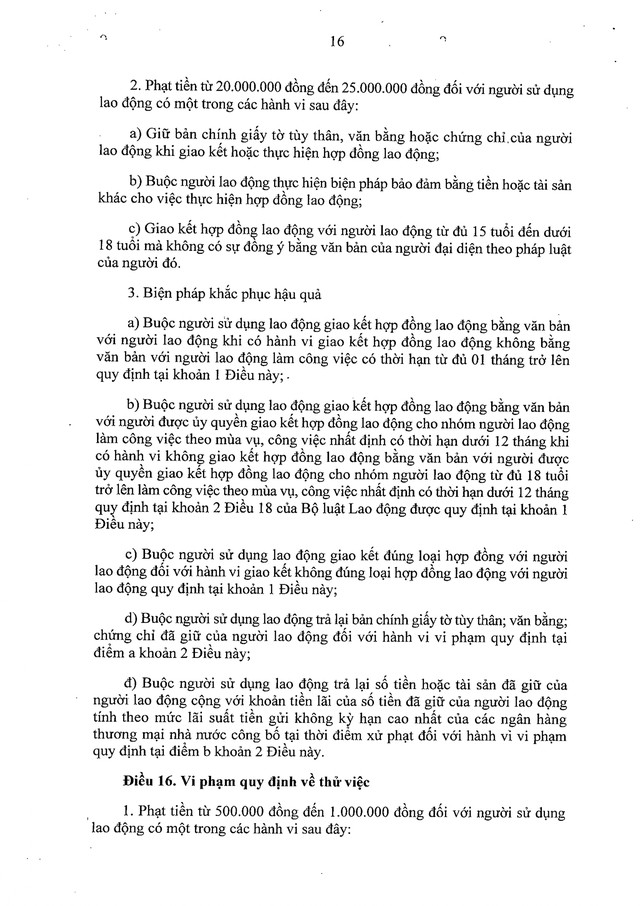 16

2. Phạt tiền từ 20.000.000 đồng đến 25.000.000 đồng đối với người sử dụng lao động có một trong các hành vi sau đây:

a) Giữ bản chính giấy tờ tùy thân, văn bằng hoặc chứng chỉ của người lao động khi giao kết hoặc thực hiện hợp đồng lao động;

b) Buộc người lao động thực hiện biện pháp bảo đảm bằng tiền hoặc tài sản khác cho việc thực hiện hợp đồng lao động;

c) Giao kết hợp đồng lao động với người lao động từ đủ 15 tuổi đến dưới 18 tuổi mà không có sự đồng ý bằng văn bản của người đại diện theo pháp luật của người đó.

3. Biện pháp khắc phục hậu quả

a) Buộc người sử dụng lao động giao kết hợp đồng lao động bằng văn bản với người lao động khi có hành vi giao kết hợp đồng lao động không bằng văn bản với người lao động làm công việc có thời hạn từ đủ 01 tháng trở lên quy định tại khoản 1 Điều này;

b) Buộc người sử dụng lao động giao kết hợp đồng lao động bằng văn bản với người được ủy quyền giao kết hợp đồng lao động cho nhóm người lao động làm công việc theo mùa vụ, công việc nhất định có thời hạn dưới 12 tháng khi có hành vi không giao kết hợp đồng lao động bằng văn bản với người được ủy quyền giao kết hợp đồng lao động cho nhóm người lao động từ đủ 18 tuổi trở lên làm công việc theo mùa vụ, công việc nhất định có thời hạn dưới 12 tháng quy định tại khoản 2 Điều 18 của Bộ luật Lao động được quy định tại khoản 1 Điều này;

c) Buộc người sử dụng lao động giao kết đúng loại hợp đồng với người lao động đối với hành vi giao kết không đúng loại hợp đồng lao động với người lao động quy định tại khoản 1 Điều này;

d) Buộc người sử dụng lao động trả lại bản chính giấy tờ tùy thân; văn bằng; chứng chỉ đã giữ của người lao động đối với hành vi vi phạm quy định tại điểm a khoản 2 Điều này;

đ) Buộc người sử dụng lao động trả lại số tiền hoặc tài sản đã giữ của người lao động cộng với khoản tiền lãi của số tiền đã giữ của người lao động tính theo mức lãi suất tiền gửi không kỳ hạn cao nhất của các ngân hàng thương mại nhà nước công bố tại thời điểm xử phạt đối với hành vi vi phạm quy định tại điểm b khoản 2 Điều này.

Điều 16. Vi phạm quy định về thử việc

1. Phạt tiền từ 500.000 đồng đến 1.000.000 đồng đối với người sử dụng lao động có một trong các hành vi sau đây: